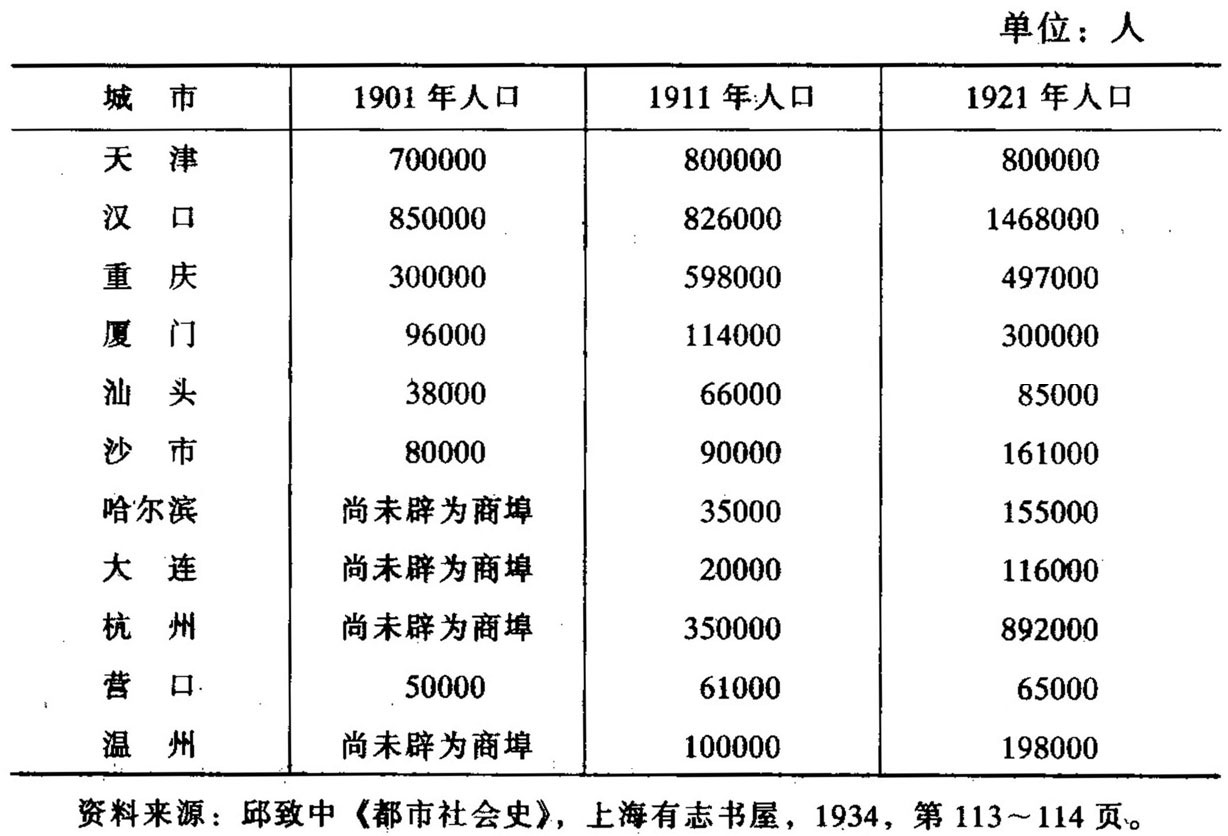 单位：人

| 城　市 | 1901 年人口 | 1911 年人口 | 1921 年人口 |
|---|---|---|---|
| 天　津 | 700000 | 800000 | 800000 |
| 汉　口 | 850000 | 826000 | 1468000 |
| 重　庆 | 300000 | 598000 | 497000 |
| 厦　门 | 96000 | 114000 | 300000 |
| 汕　头 | 38000 | 66000 | 85000 |
| 沙　市 | 80000 | 90000 | 161000 |
| 哈尔滨 | 尚未辟为商埠 | 35000 | 155000 |
| 大　连 | 尚未辟为商埠 | 20000 | 116000 |
| 杭　州 | 尚未辟为商埠 | 350000 | 892000 |
| 营　口 | 50000 | 61000 | 65000 |
| 温　州 | 尚未辟为商埠 | 100000 | 198000 |

资料来源：邱致中《都市社会史》，上海有志书屋，1934，第 113～114 页。